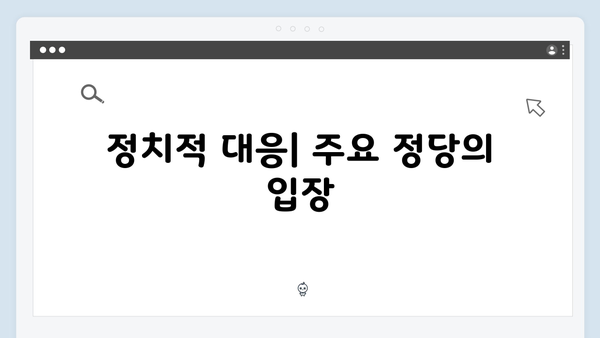 정치적 대응| 주요 정당의 입장